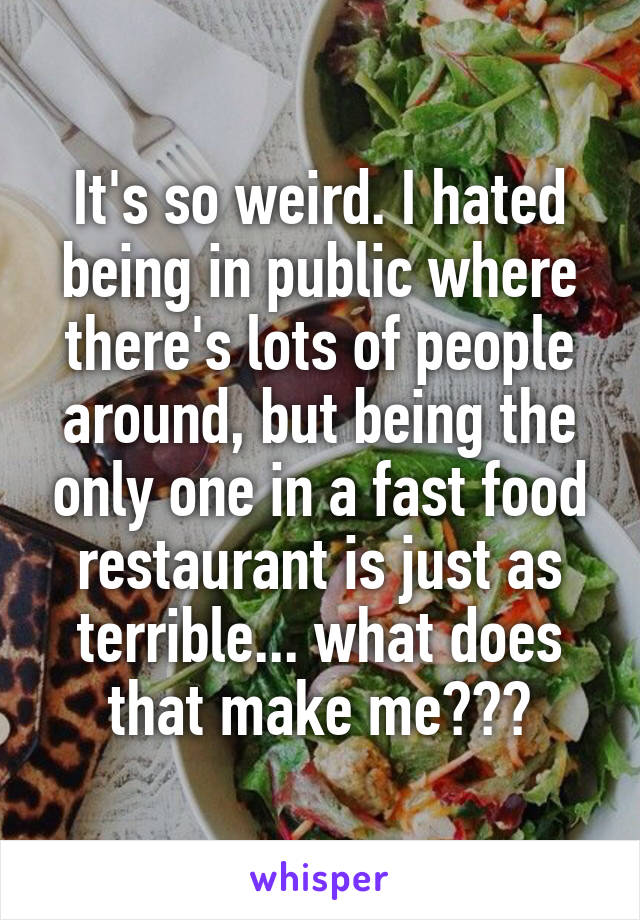 It's so weird. I hated being in public where there's lots of people around, but being the only one in a fast food restaurant is just as terrible... what does that make me???

whisper